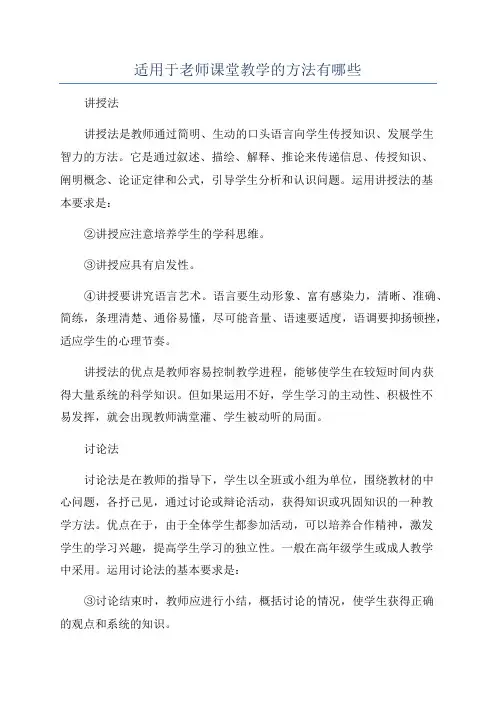 适用于老师课堂教学的方法有哪些

讲授法

讲授法是教师通过简明、生动的口头语言向学生传授知识、发展学生智力的方法。它是通过叙述、描绘、解释、推论来传递信息、传授知识、阐明概念、论证定律和公式，引导学生分析和认识问题。运用讲授法的基本要求是：

②讲授应注意培养学生的学科思维。

③讲授应具有启发性。

④讲授要讲究语言艺术。语言要生动形象、富有感染力，清晰、准确、简练，条理清楚、通俗易懂，尽可能音量、语速要适度，语调要抑扬顿挫，适应学生的心理节奏。

讲授法的优点是教师容易控制教学进程，能够使学生在较短时间内获得大量系统的科学知识。但如果运用不好，学生学习的主动性、积极性不易发挥，就会出现教师满堂灌、学生被动听的局面。

讨论法

讨论法是在教师的指导下，学生以全班或小组为单位，围绕教材的中心问题，各抒己见，通过讨论或辩论活动，获得知识或巩固知识的一种教学方法。优点在于，由于全体学生都参加活动，可以培养合作精神，激发学生的学习兴趣，提高学生学习的独立性。一般在高年级学生或成人教学中采用。运用讨论法的基本要求是：

③讨论结束时，教师应进行小结，概括讨论的情况，使学生获得正确的观点和系统的知识。